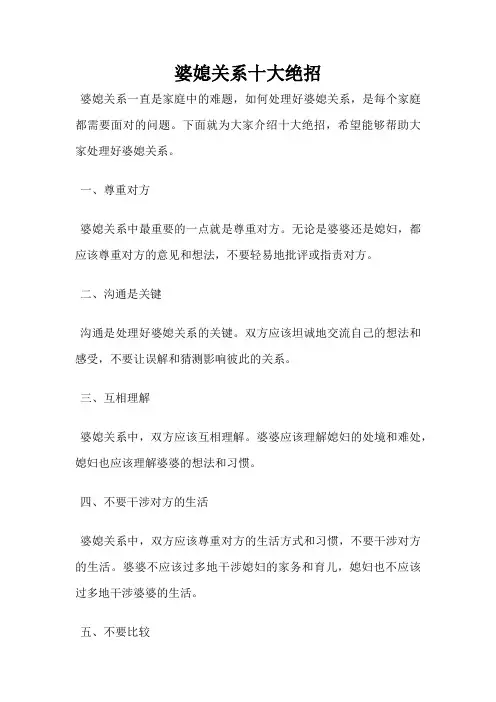 婆媳关系十大绝招

婆媳关系一直是家庭中的难题，如何处理好婆媳关系，是每个家庭都需要面对的问题。下面就为大家介绍十大绝招，希望能够帮助大家处理好婆媳关系。

一、尊重对方

婆媳关系中最重要的一点就是尊重对方。无论是婆婆还是媳妇，都应该尊重对方的意见和想法，不要轻易地批评或指责对方。

二、沟通是关键

沟通是处理好婆媳关系的关键。双方应该坦诚地交流自己的想法和感受，不要让误解和猜测影响彼此的关系。

三、互相理解

婆媳关系中，双方应该互相理解。婆婆应该理解媳妇的处境和难处，媳妇也应该理解婆婆的想法和习惯。

四、不要干涉对方的生活

婆媳关系中，双方应该尊重对方的生活方式和习惯，不要干涉对方的生活。婆婆不应该过多地干涉媳妇的家务和育儿，媳妇也不应该过多地干涉婆婆的生活。

五、不要比较